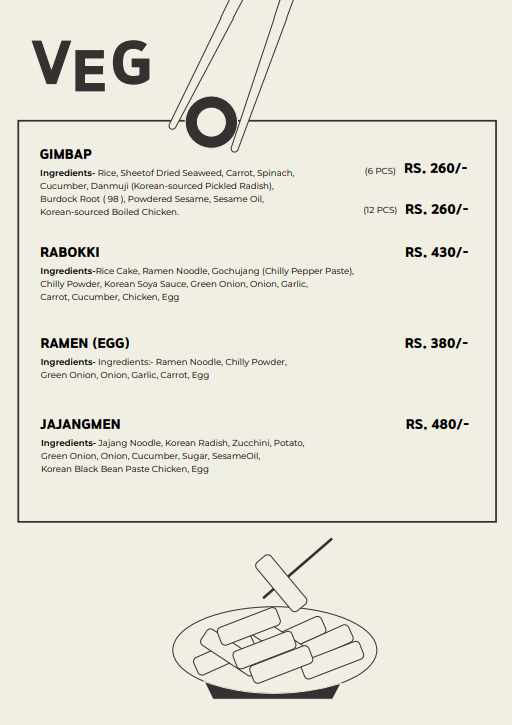 VEG

GIMBAP

Ingredients- Rice, Sheetof Dried Seaweed, Carrot, Spinach, Cucumber, Danmuji (Korean-sourced Pickled Radish), Burdock Root ( 98 ), Powdered Sesame, Sesame Oil, Korean-sourced Boiled Chicken.

(6 PCS) RS. 260/-

(12 PCS) RS. 260/-

RABOKKI RS. 430/-

Ingredients-Rice Cake, Ramen Noodle, Gochujang (Chilly Pepper Paste), Chilly Powder, Korean Soya Sauce, Green Onion, Onion, Garlic, Carrot, Cucumber, Chicken, Egg

RAMEN (EGG) RS. 380/-

Ingredients- Ingredients:- Ramen Noodle, Chilly Powder, Green Onion, Onion, Garlic, Carrot, Egg

JAJANGMEN RS. 480/-

Ingredients- Jajang Noodle, Korean Radish, Zucchini, Potato, Green Onion, Onion, Cucumber, Sugar, SesameOil, Korean Black Bean Paste Chicken, Egg